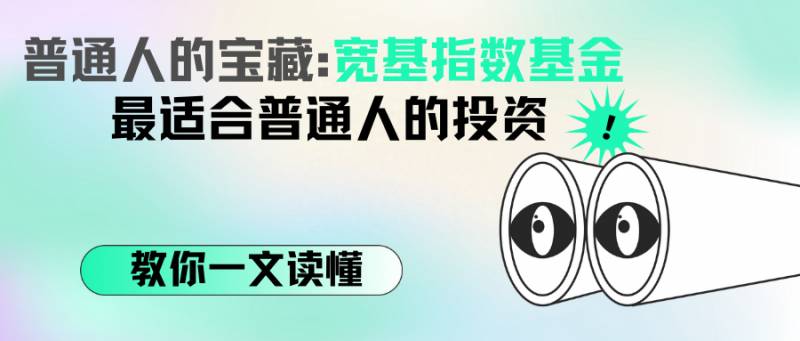 普通人的宝藏:宽基指数基金
最适合普通人的投资

!

教你一文读懂